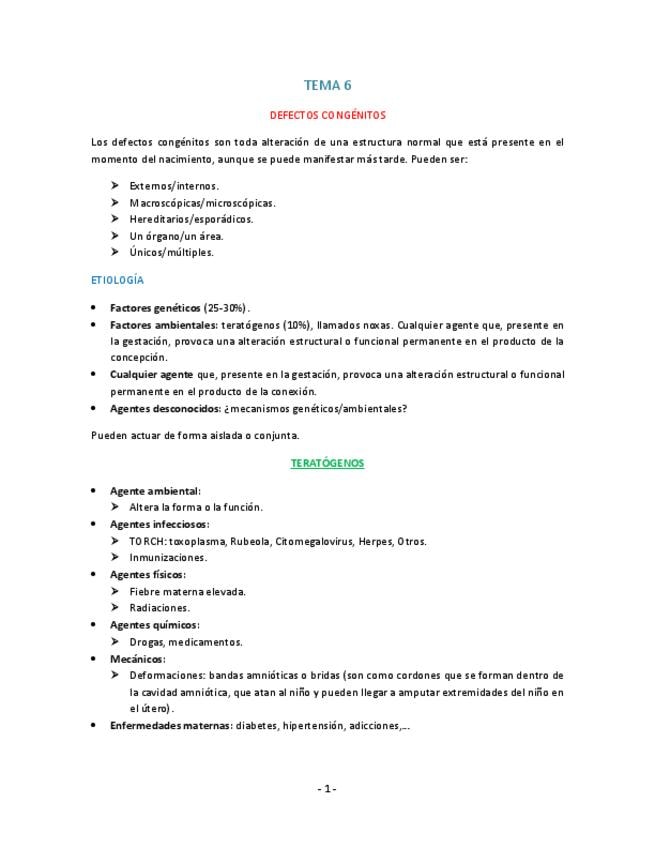 TEMA 6

DEFECTOS CONGÉNITOS

Los defectos congénitos son toda alteración de una estructura normal que está presente en el momento del nacimiento, aunque se puede manifestar más tarde. Pueden ser:

➤ Externos/internos.
➤ Macroscópicas/microscópicas.
➤ Hereditarios/esporádicos.
➤ Un órgano/un área.
➤ Únicos/múltiples.

ETIOLOGÍA

• Factores genéticos (25-30%).
• Factores ambientales: teratógenos (10%), llamados noxas. Cualquier agente que, presente en la gestación, provoca una alteración estructural o funcional permanente en el producto de la concepción.
• Cualquier agente que, presente en la gestación, provoca una alteración estructural o funcional permanente en el producto de la conexión.
• Agentes desconocidos: ¿mecanismos genéticos/ambientales?

Pueden actuar de forma aislada o conjunta.

TERATÓGENOS

• Agente ambiental:
➤ Altera la forma o la función.
• Agentes infecciosos:
➤ TORCH: toxoplasma, Rubeola, Citomegalovirus, Herpes, Otros.
➤ Inmunizaciones.
• Agentes físicos:
➤ Fiebre materna elevada.
➤ Radiaciones.
• Agentes químicos:
➤ Drogas, medicamentos.
• Mecánicos:
➤ Deformaciones: bandas amnióticas o bridas (son como cordones que se forman dentro de la cavidad amniótica, que atan al niño y pueden llegar a amputar extremidades del niño en el útero).
• Enfermedades maternas: diabetes, hipertensión, adicciones,...

- 1 -